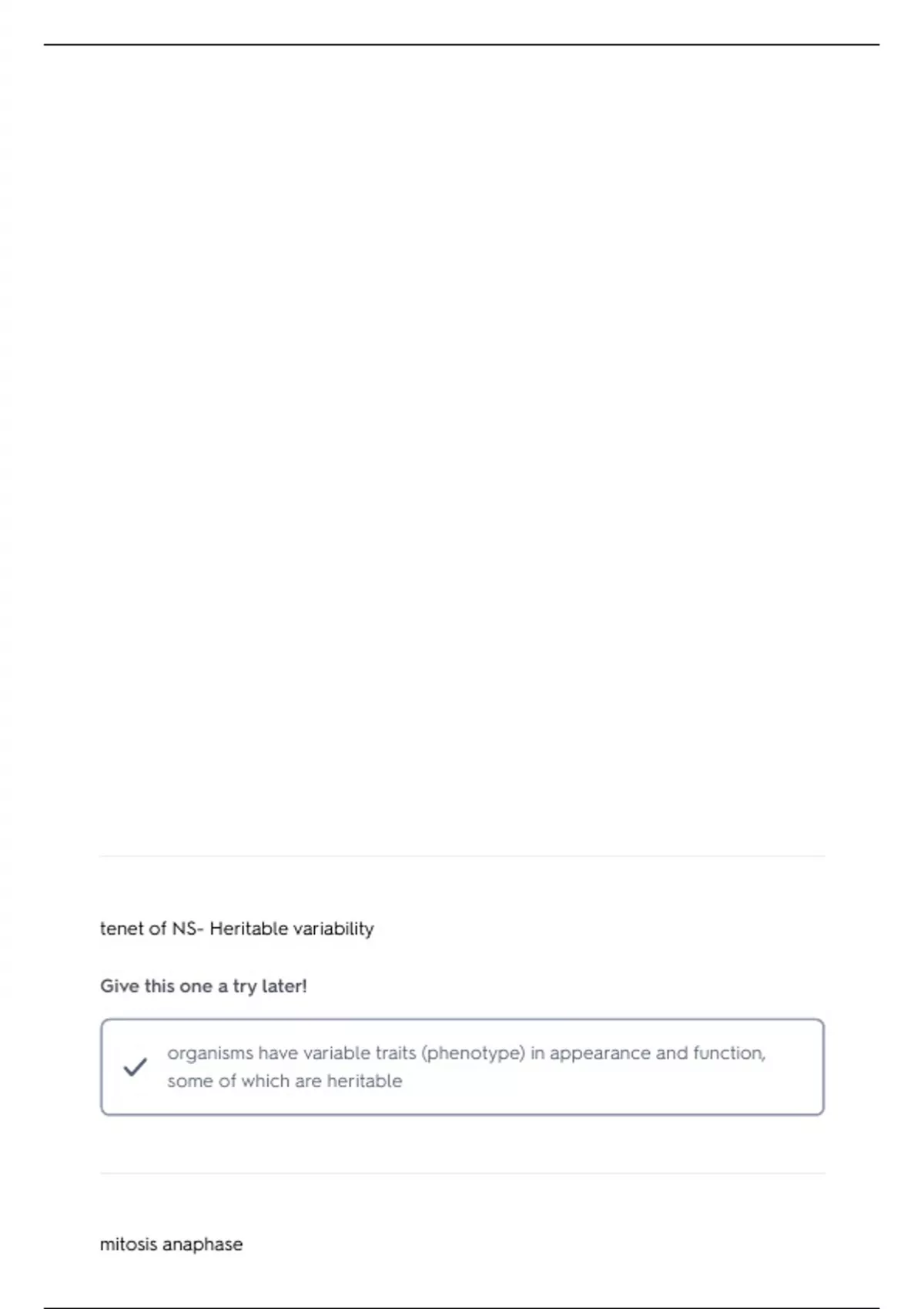 tenet of NS- Heritable variability

Give this one a try later!

organisms have variable traits (phenotype) in appearance and function, some of which are heritable

mitosis anaphase